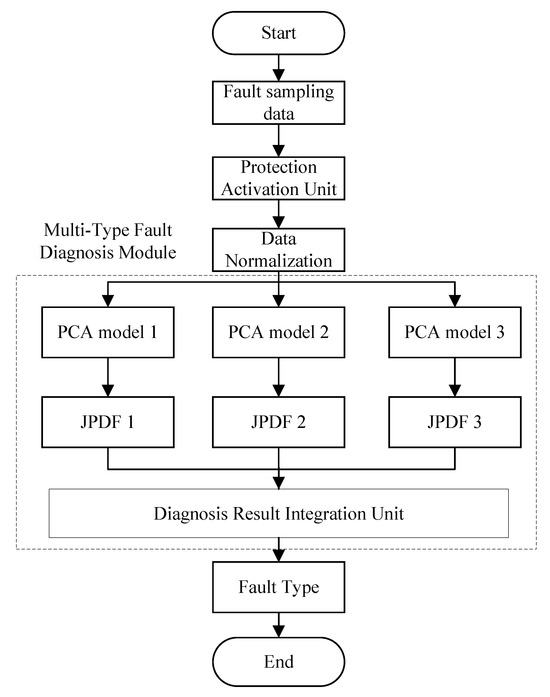 Start

Fault sampling data

Protection Activation Unit

Multi-Type Fault Diagnosis Module

Data Normalization

PCA model 1

PCA model 2

PCA model 3

JPDF 1

JPDF 2

JPDF 3

Diagnosis Result Integration Unit

Fault Type

End